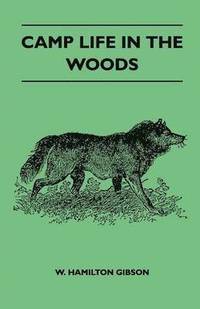 CAMP LIFE IN THE WOODS

W. HAMILTON GIBSON